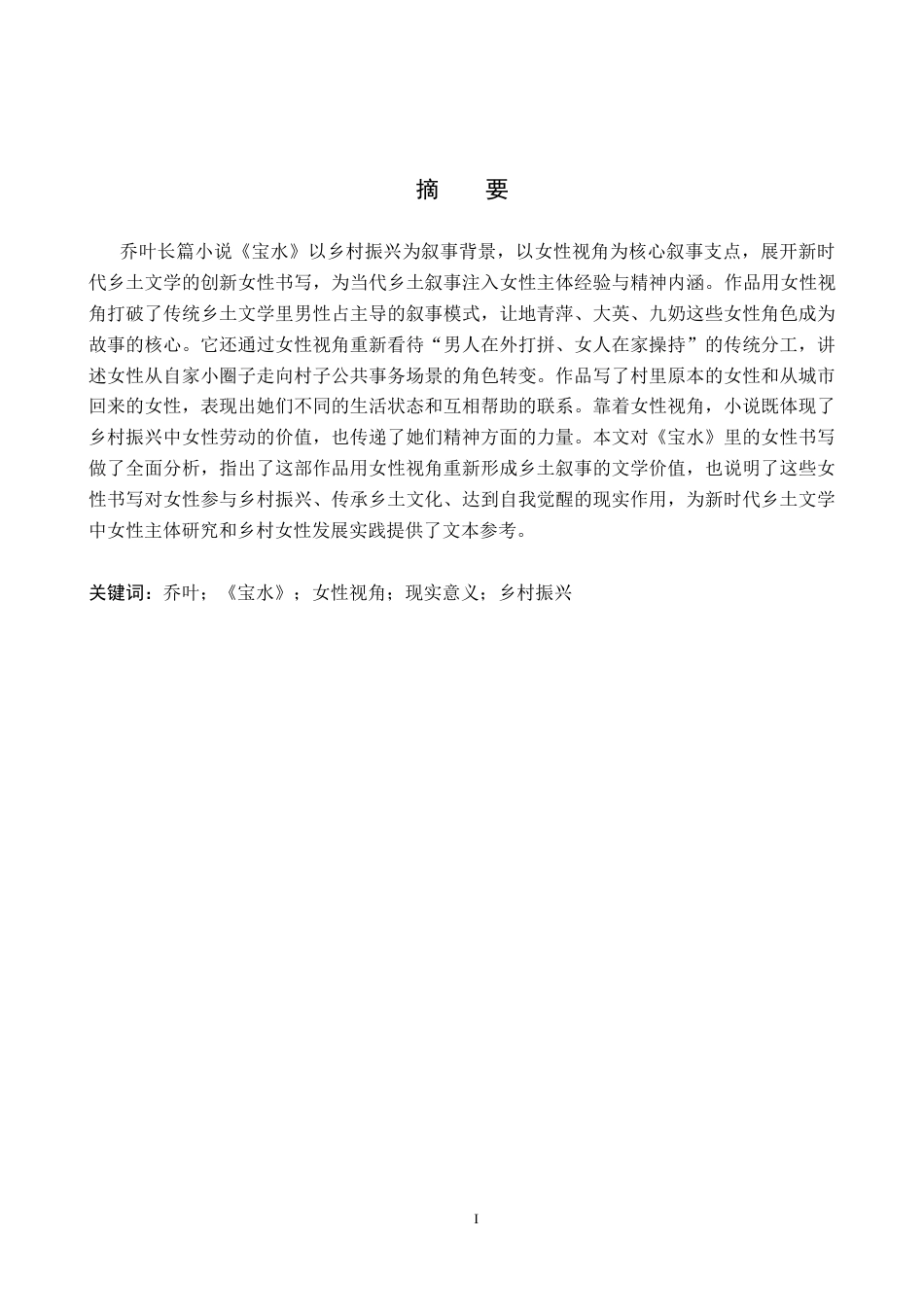 摘　要

乔叶长篇小说《宝水》以乡村振兴为叙事背景，以女性视角为核心叙事支点，展开新时代乡土文学的创新女性书写，为当代乡土叙事注入女性主体经验与精神内涵。作品用女性视角打破了传统乡土文学里男性占主导的叙事模式，让地青萍、大英、九奶这些女性角色成为故事的核心。它还通过女性视角重新看待“男人在外打拼、女人在家操持”的传统分工，讲述女性从自家小圈子走向村子公共事务场景的角色转变。作品写了村里原本的女性和从城市回来的女性，表现出她们不同的生活状态和互相帮助的联系。靠着女性视角，小说既体现了乡村振兴中女性劳动的价值，也传递了她们精神方面的力量。本文对《宝水》里的女性书写做了全面分析，指出了这部作品用女性视角重新形成乡土叙事的文学价值，也说明了这些女性书写对女性参与乡村振兴、传承乡土文化、达到自我觉醒的现实作用，为新时代乡土文学中女性主体研究和乡村女性发展实践提供了文本参考。

关键词：乔叶；《宝水》；女性视角；现实意义；乡村振兴

I